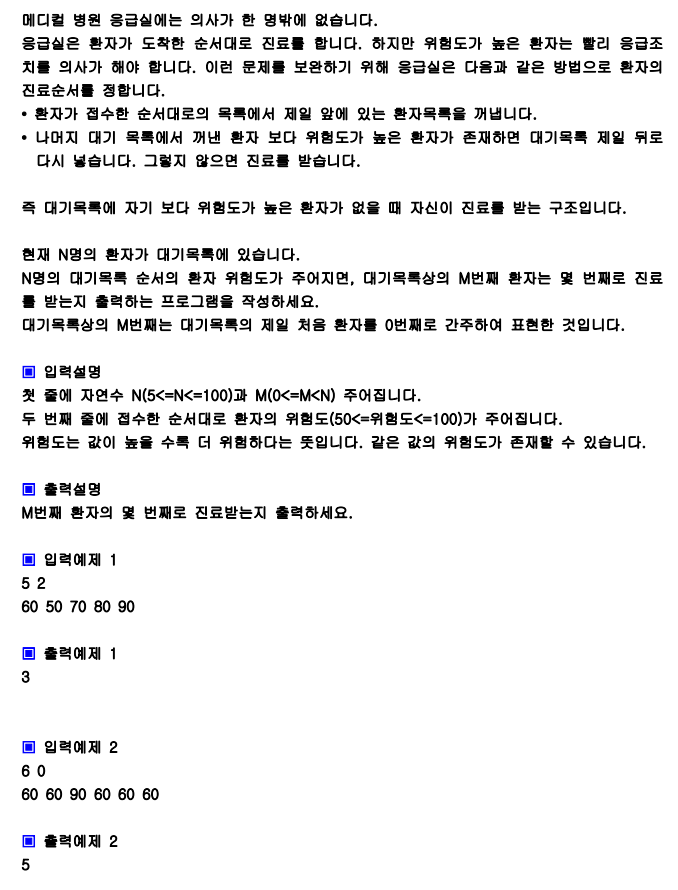 메디컬 병원 응급실에는 의사가 한 명밖에 없습니다.
응급실은 환자가 도착한 순서대로 진료를 합니다. 하지만 위험도가 높은 환자는 빨리 응급조치를 의사가 해야 합니다. 이런 문제를 보완하기 위해 응급실은 다음과 같은 방법으로 환자의 진료순서를 정합니다.
• 환자가 접수한 순서대로의 목록에서 제일 앞에 있는 환자목록을 꺼냅니다.
• 나머지 대기 목록에서 꺼낸 환자 보다 위험도가 높은 환자가 존재하면 대기목록 제일 뒤로 다시 넣습니다. 그렇지 않으면 진료를 받습니다.

즉 대기목록에 자기 보다 위험도가 높은 환자가 없을 때 자신이 진료를 받는 구조입니다.

현재 N명의 환자가 대기목록에 있습니다.
N명의 대기목록 순서의 환자 위험도가 주어지면, 대기목록상의 M번째 환자는 몇 번째로 진료를 받는지 출력하는 프로그램을 작성하세요.
대기목록상의 M번째는 대기목록의 제일 처음 환자를 0번째로 간주하여 표현한 것입니다.

▣ 입력설명
첫 줄에 자연수 N(5<=N<=100)과 M(0<=M<N) 주어집니다.
두 번째 줄에 접수한 순서대로 환자의 위험도(50<=위험도<=100)가 주어집니다.
위험도는 값이 높을 수록 더 위험하다는 뜻입니다. 같은 값의 위험도가 존재할 수 있습니다.

▣ 출력설명
M번째 환자의 몇 번째로 진료받는지 출력하세요.

▣ 입력예제 1
5 2
60 50 70 80 90

▣ 출력예제 1
3

▣ 입력예제 2
6 0
60 60 90 60 60 60

▣ 출력예제 2
5